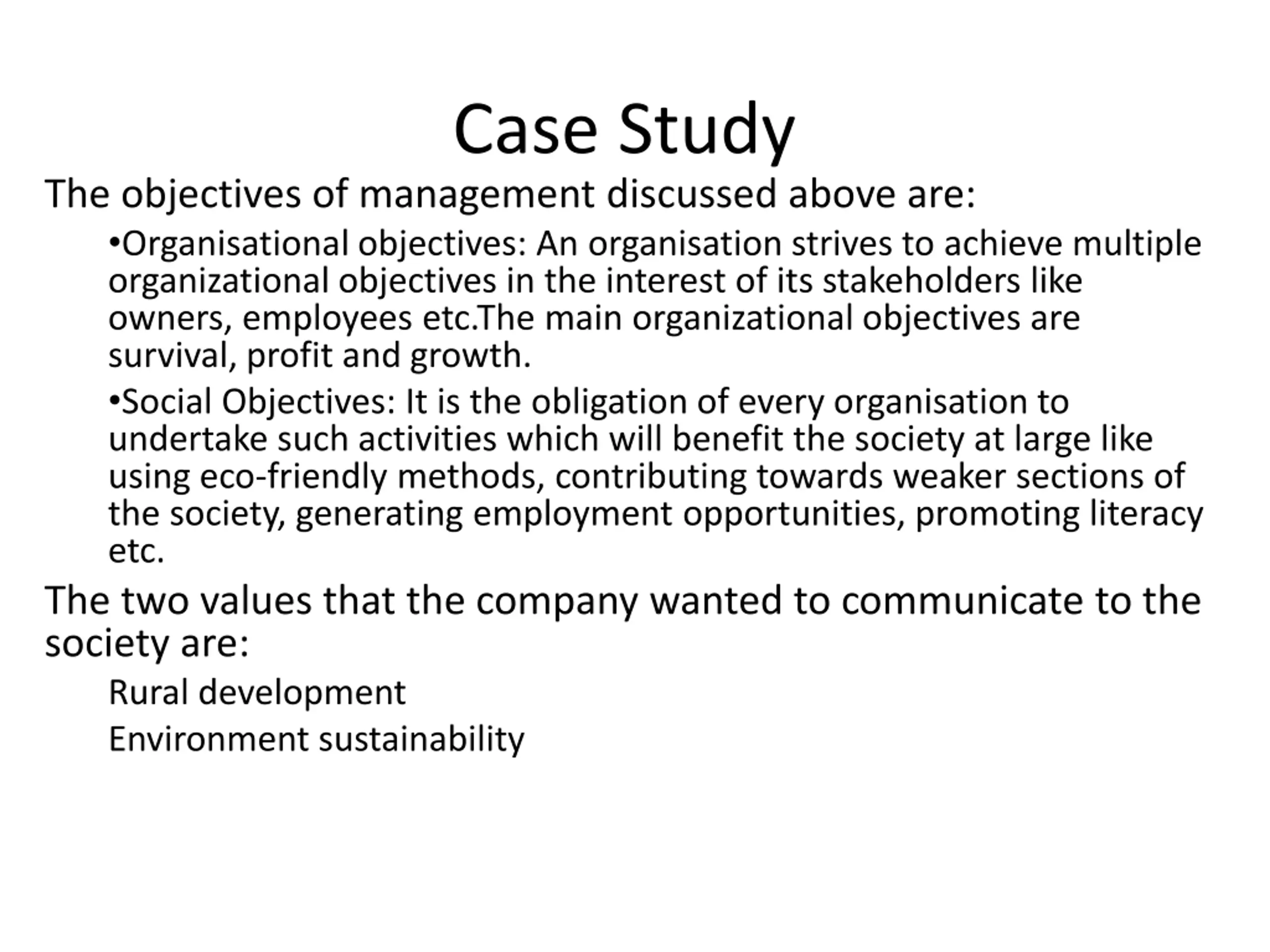 Case Study

The objectives of management discussed above are:

•Organisational objectives: An organisation strives to achieve multiple organizational objectives in the interest of its stakeholders like owners, employees etc.The main organizational objectives are survival, profit and growth.

•Social Objectives: It is the obligation of every organisation to undertake such activities which will benefit the society at large like using eco-friendly methods, contributing towards weaker sections of the society, generating employment opportunities, promoting literacy etc.

The two values that the company wanted to communicate to the society are:

Rural development

Environment sustainability